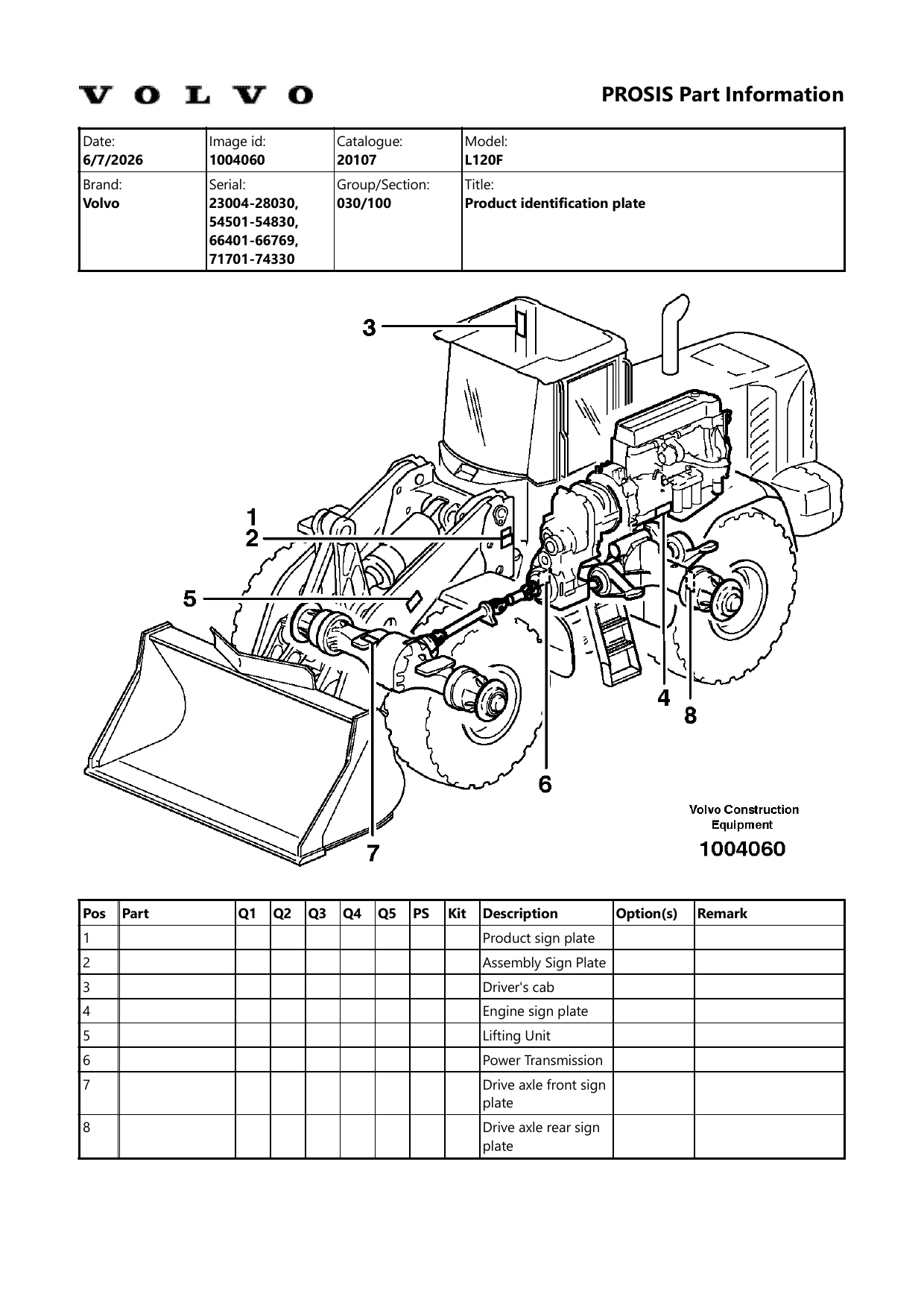 VOLVO

PROSIS Part Information

| Date: 6/7/2026 | Image id: 1004060 | Catalogue: 20107 | Model: L120F |
|---|---|---|---|
| Brand: Volvo | Serial: 23004-28030, 54501-54830, 66401-66769, 71701-74330 | Group/Section: 030/100 | Title: Product identification plate |

3
1
2
5
4
8
6
7

Volvo Construction Equipment
1004060

| Pos | Part | Q1 | Q2 | Q3 | Q4 | Q5 | PS | Kit | Description | Option(s) | Remark |
|---|---|---|---|---|---|---|---|---|---|---|---|
| 1 | | | | | | | | | Product sign plate | | |
| 2 | | | | | | | | | Assembly Sign Plate | | |
| 3 | | | | | | | | | Driver's cab | | |
| 4 | | | | | | | | | Engine sign plate | | |
| 5 | | | | | | | | | Lifting Unit | | |
| 6 | | | | | | | | | Power Transmission | | |
| 7 | | | | | | | | | Drive axle front sign plate | | |
| 8 | | | | | | | | | Drive axle rear sign plate | | |